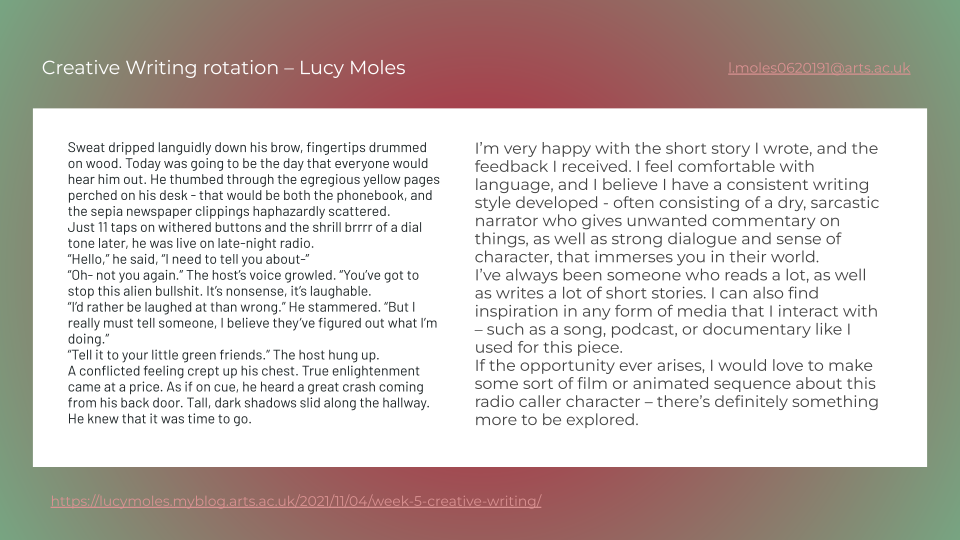 Creative Writing rotation – Lucy Moles

l.moles0620191@arts.ac.uk

Sweat dripped languidly down his brow, fingertips drummed on wood. Today was going to be the day that everyone would hear him out. He thumbed through the egregious yellow pages perched on his desk - that would be both the phonebook, and the sepia newspaper clippings haphazardly scattered.
Just 11 taps on withered buttons and the shrill brrrr of a dial tone later, he was live on late-night radio.
"Hello," he said, "I need to tell you about-"
"Oh- not you again." The host's voice growled. "You've got to stop this alien bullshit. It's nonsense, it's laughable.
"I'd rather be laughed at than wrong." He stammered. "But I really must tell someone, I believe they've figured out what I'm doing."
"Tell it to your little green friends." The host hung up.
A conflicted feeling crept up his chest. True enlightenment came at a price. As if on cue, he heard a great crash coming from his back door. Tall, dark shadows slid along the hallway. He knew that it was time to go.

I'm very happy with the short story I wrote, and the feedback I received. I feel comfortable with language, and I believe I have a consistent writing style developed - often consisting of a dry, sarcastic narrator who gives unwanted commentary on things, as well as strong dialogue and sense of character, that immerses you in their world.
I've always been someone who reads a lot, as well as writes a lot of short stories. I can also find inspiration in any form of media that I interact with – such as a song, podcast, or documentary like I used for this piece.
If the opportunity ever arises, I would love to make some sort of film or animated sequence about this radio caller character – there's definitely something more to be explored.

https://lucymoles.myblog.arts.ac.uk/2021/11/04/week-5-creative-writing/